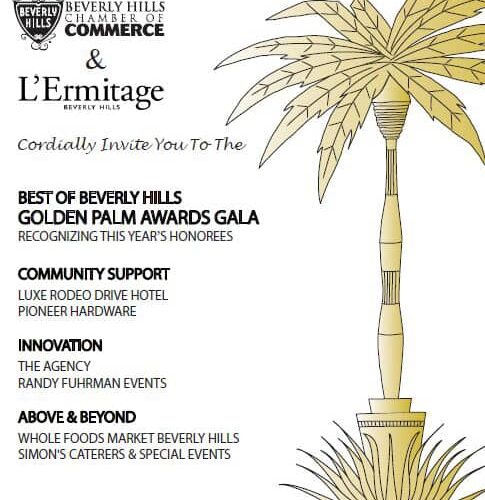 BEVERLY HILLS

BEVERLY HILLS CHAMBER OF COMMERCE

&

L'Ermitage
BEVERLY HILLS

Cordially Invite You To The

BEST OF BEVERLY HILLS
GOLDEN PALM AWARDS GALA
RECOGNIZING THIS YEAR'S HONOREES

COMMUNITY SUPPORT
LUXE RODEO DRIVE HOTEL
PIONEER HARDWARE

INNOVATION
THE AGENCY
RANDY FUHRMAN EVENTS

ABOVE & BEYOND
WHOLE FOODS MARKET BEVERLY HILLS
SIMON'S CATERERS & SPECIAL EVENTS